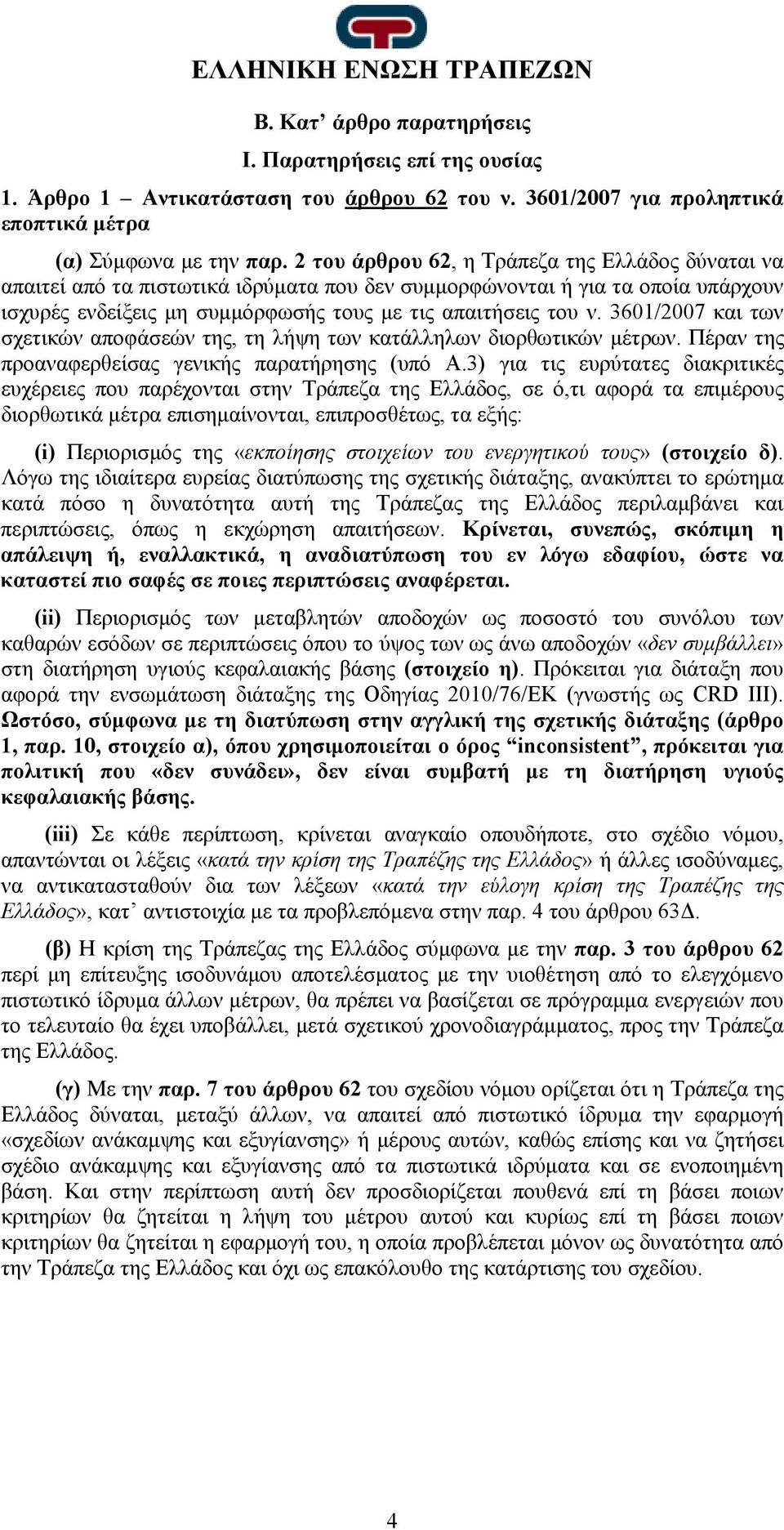 ΕΛΛΗΝΙΚΗ ΕΝΩΣΗ ΤΡΑΠΕΖΩΝ

Β. Κατ’ άρθρο παρατηρήσεις

Ι. Παρατηρήσεις επί της ουσίας

1. Άρθρο 1 – Αντικατάσταση του άρθρου 62 του ν. 3601/2007 για προληπτικά εποπτικά μέτρα

(α) Σύμφωνα με την παρ. 2 του άρθρου 62, η Τράπεζα της Ελλάδος δύναται να απαιτεί από τα πιστωτικά ιδρύματα που δεν συμμορφώνονται ή για τα οποία υπάρχουν ισχυρές ενδείξεις μη συμμόρφωσής τους με τις απαιτήσεις του ν. 3601/2007 και των σχετικών αποφάσεών της, τη λήψη των κατάλληλων διορθωτικών μέτρων. Πέραν της προαναφερθείσας γενικής παρατήρησης (υπό Α.3) για τις ευρύτατες διακριτικές ευχέρειες που παρέχονται στην Τράπεζα της Ελλάδος, σε ό,τι αφορά τα επιμέρους διορθωτικά μέτρα επισημαίνονται, επιπροσθέτως, τα εξής:

(i) Περιορισμός της «εκποίησης στοιχείων του ενεργητικού τους» (στοιχείο δ). Λόγω της ιδιαίτερα ευρείας διατύπωσης της σχετικής διάταξης, ανακύπτει το ερώτημα κατά πόσο η δυνατότητα αυτή της Τράπεζας της Ελλάδος περιλαμβάνει και περιπτώσεις, όπως η εκχώρηση απαιτήσεων. Κρίνεται, συνεπώς, σκόπιμη η απάλειψη ή, εναλλακτικά, η αναδιατύπωση του εν λόγω εδαφίου, ώστε να καταστεί πιο σαφές σε ποιες περιπτώσεις αναφέρεται.

(ii) Περιορισμός των μεταβλητών αποδοχών ως ποσοστό του συνόλου των καθαρών εσόδων σε περιπτώσεις όπου το ύψος των ως άνω αποδοχών «δεν συμβάλλει» στη διατήρηση υγιούς κεφαλαιακής βάσης (στοιχείο η). Πρόκειται για διάταξη που αφορά την ενσωμάτωση διάταξης της Οδηγίας 2010/76/ΕΚ (γνωστής ως CRD III). Ωστόσο, σύμφωνα με τη διατύπωση στην αγγλική της σχετικής διάταξης (άρθρο 1, παρ. 10, στοιχείο α), όπου χρησιμοποιείται ο όρος “inconsistent”, πρόκειται για πολιτική που «δεν συνάδει», δεν είναι συμβατή με τη διατήρηση υγιούς κεφαλαιακής βάσης.

(iii) Σε κάθε περίπτωση, κρίνεται αναγκαίο οπουδήποτε, στο σχέδιο νόμου, απαντώνται οι λέξεις «κατά την κρίση της Τραπέζης της Ελλάδος» ή άλλες ισοδύναμες, να αντικατασταθούν δια των λέξεων «κατά την εύλογη κρίση της Τραπέζης της Ελλάδος», κατ’ αντιστοιχία με τα προβλεπόμενα στην παρ. 4 του άρθρου 63Δ.

(β) Η κρίση της Τράπεζας της Ελλάδος σύμφωνα με την παρ. 3 του άρθρου 62 περί μη επίτευξης ισοδυνάμου αποτελέσματος με την υιοθέτηση από το ελεγχόμενο πιστωτικό ίδρυμα άλλων μέτρων, θα πρέπει να βασίζεται σε πρόγραμμα ενεργειών που το τελευταίο θα έχει υποβάλλει, μετά σχετικού χρονοδιαγράμματος, προς την Τράπεζα της Ελλάδος.

(γ) Με την παρ. 7 του άρθρου 62 του σχεδίου νόμου ορίζεται ότι η Τράπεζα της Ελλάδος δύναται, μεταξύ άλλων, να απαιτεί από πιστωτικό ίδρυμα την εφαρμογή «σχεδίων ανάκαμψης και εξυγίανσης» ή μέρους αυτών, καθώς επίσης και να ζητήσει σχέδιο ανάκαμψης και εξυγίανσης από τα πιστωτικά ιδρύματα και σε ενοποιημένη βάση. Και στην περίπτωση αυτή δεν προσδιορίζεται πουθενά επί τη βάσει ποιων κριτηρίων θα ζητείται η λήψη του μέτρου αυτού και κυρίως επί τη βάσει ποιων κριτηρίων θα ζητείται η εφαρμογή του, η οποία προβλέπεται μόνον ως δυνατότητα από την Τράπεζα της Ελλάδος και όχι ως επακόλουθο της κατάρτισης του σχεδίου.

4